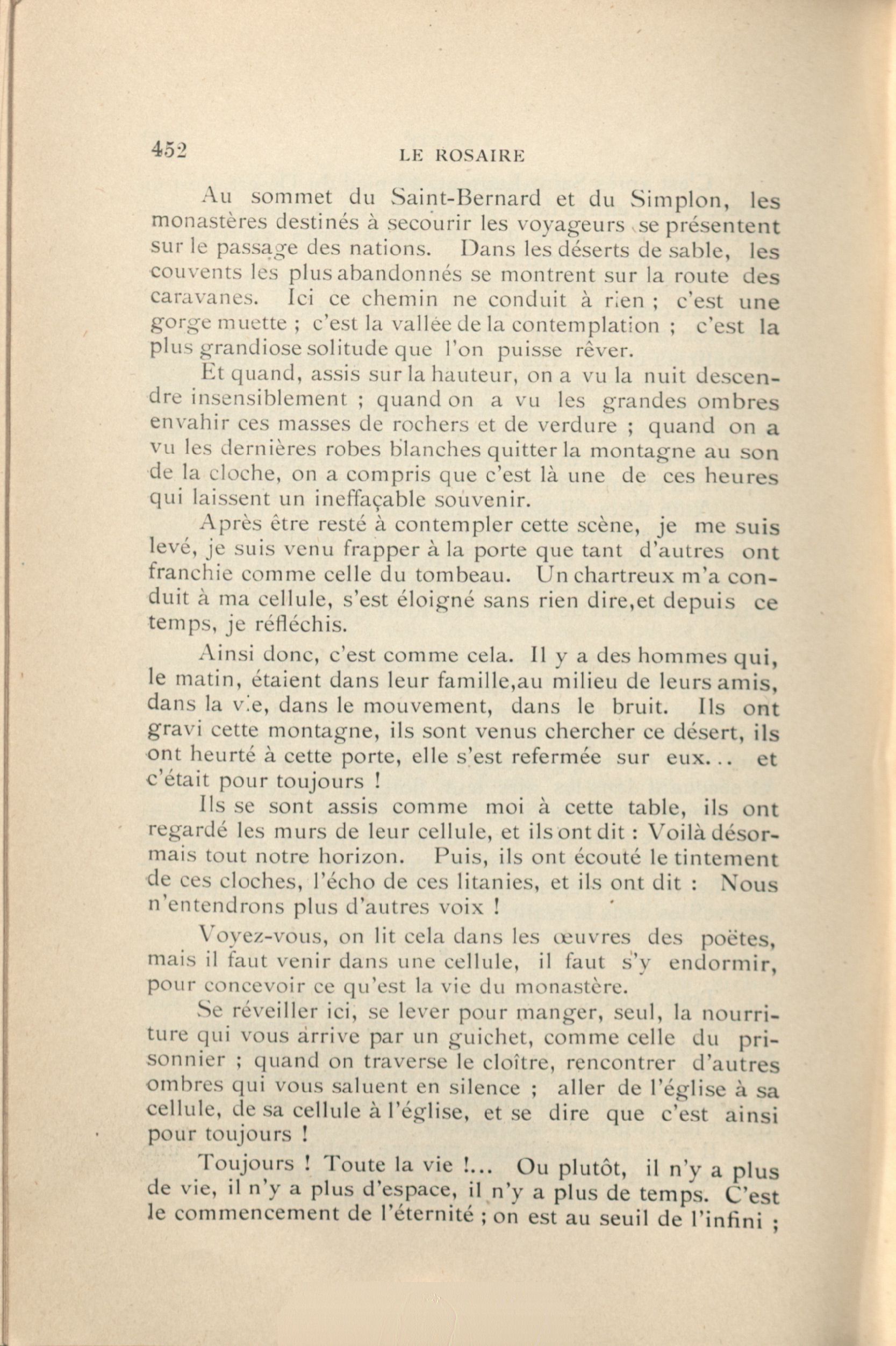 452 LE ROSAIRE

Au sommet du Saint-Bernard et du Simplon, les monastères destinés à secourir les voyageurs se présentent sur le passage des nations. Dans les déserts de sable, les couvents les plus abandonnés se montrent sur la route des caravanes. Ici ce chemin ne conduit à rien ; c'est une gorge muette ; c'est la vallée de la contemplation ; c'est la plus grandiose solitude que l'on puisse rêver.

Et quand, assis sur la hauteur, on a vu la nuit descendre insensiblement ; quand on a vu les grandes ombres envahir ces masses de rochers et de verdure ; quand on a vu les dernières robes blanches quitter la montagne au son de la cloche, on a compris que c'est là une de ces heures qui laissent un ineffaçable souvenir.

Après être resté à contempler cette scène, je me suis levé, je suis venu frapper à la porte que tant d'autres ont franchie comme celle du tombeau. Un chartreux m'a conduit à ma cellule, s'est éloigné sans rien dire,et depuis ce temps, je réfléchis.

Ainsi donc, c'est comme cela. Il y a des hommes qui, le matin, étaient dans leur famille,au milieu de leurs amis, dans la vie, dans le mouvement, dans le bruit. Ils ont gravi cette montagne, ils sont venus chercher ce désert, ils ont heurté à cette porte, elle s'est refermée sur eux... et c'était pour toujours !

Ils se sont assis comme moi à cette table, ils ont regardé les murs de leur cellule, et ils ont dit : Voilà désormais tout notre horizon. Puis, ils ont écouté le tintement de ces cloches, l'écho de ces litanies, et ils ont dit : Nous n'entendrons plus d'autres voix !

Voyez-vous, on lit cela dans les œuvres des poëtes, mais il faut venir dans une cellule, il faut s'y endormir, pour concevoir ce qu'est la vie du monastère.

Se réveiller ici, se lever pour manger, seul, la nourriture qui vous arrive par un guichet, comme celle du prisonnier ; quand on traverse le cloître, rencontrer d'autres ombres qui vous saluent en silence ; aller de l'église à sa cellule, de sa cellule à l'église, et se dire que c'est ainsi pour toujours !

Toujours ! Toute la vie !... Ou plutôt, il n'y a plus de vie, il n'y a plus d'espace, il n'y a plus de temps. C'est le commencement de l'éternité ; on est au seuil de l'infini ;